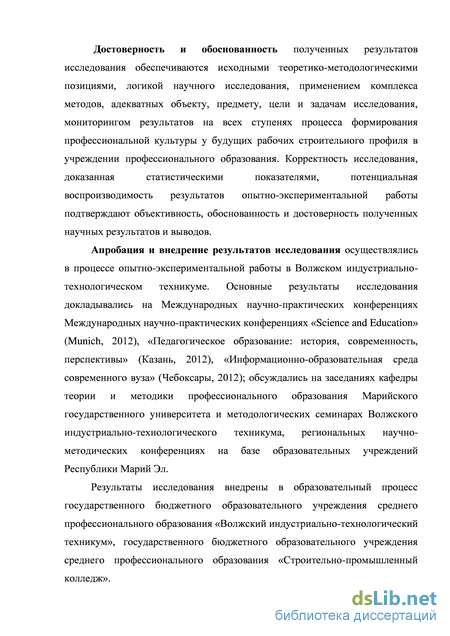 Достоверность и обоснованность полученных результатов исследования обеспечиваются исходными теоретико-методологическими позициями, логикой научного исследования, применением комплекса методов, адекватных объекту, предмету, цели и задачам исследования, мониторингом результатов на всех ступенях процесса формирования профессиональной культуры у будущих рабочих строительного профиля в учреждении профессионального образования. Корректность исследования, доказанная статистическими показателями, потенциальная воспроизводимость результатов опытно-экспериментальной работы подтверждают объективность, обоснованность и достоверность полученных научных результатов и выводов.

Апробация и внедрение результатов исследования осуществлялись в процессе опытно-экспериментальной работы в Волжском индустриально-технологическом техникуме. Основные результаты исследования докладывались на Международных научно-практических конференциях Международных научно-практических конференциях «Science and Education» (Munich, 2012), «Педагогическое образование: история, современность, перспективы» (Казань, 2012), «Информационно-образовательная среда современного вуза» (Чебоксары, 2012); обсуждались на заседаниях кафедры теории и методики профессионального образования Марийского государственного университета и методологических семинарах Волжского индустриально-технологического техникума, региональных научно-методических конференциях на базе образовательных учреждений Республики Марий Эл.

Результаты исследования внедрены в образовательный процесс государственного бюджетного образовательного учреждения среднего профессионального образования «Волжский индустриально-технологический техникум», государственного бюджетного образовательного учреждения среднего профессионального образования «Строительно-промышленный колледж».

dsLib.net
библиотека диссертаций